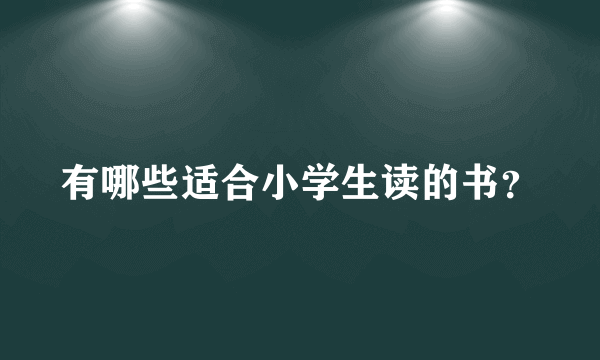 有哪些适合小学生读的书？